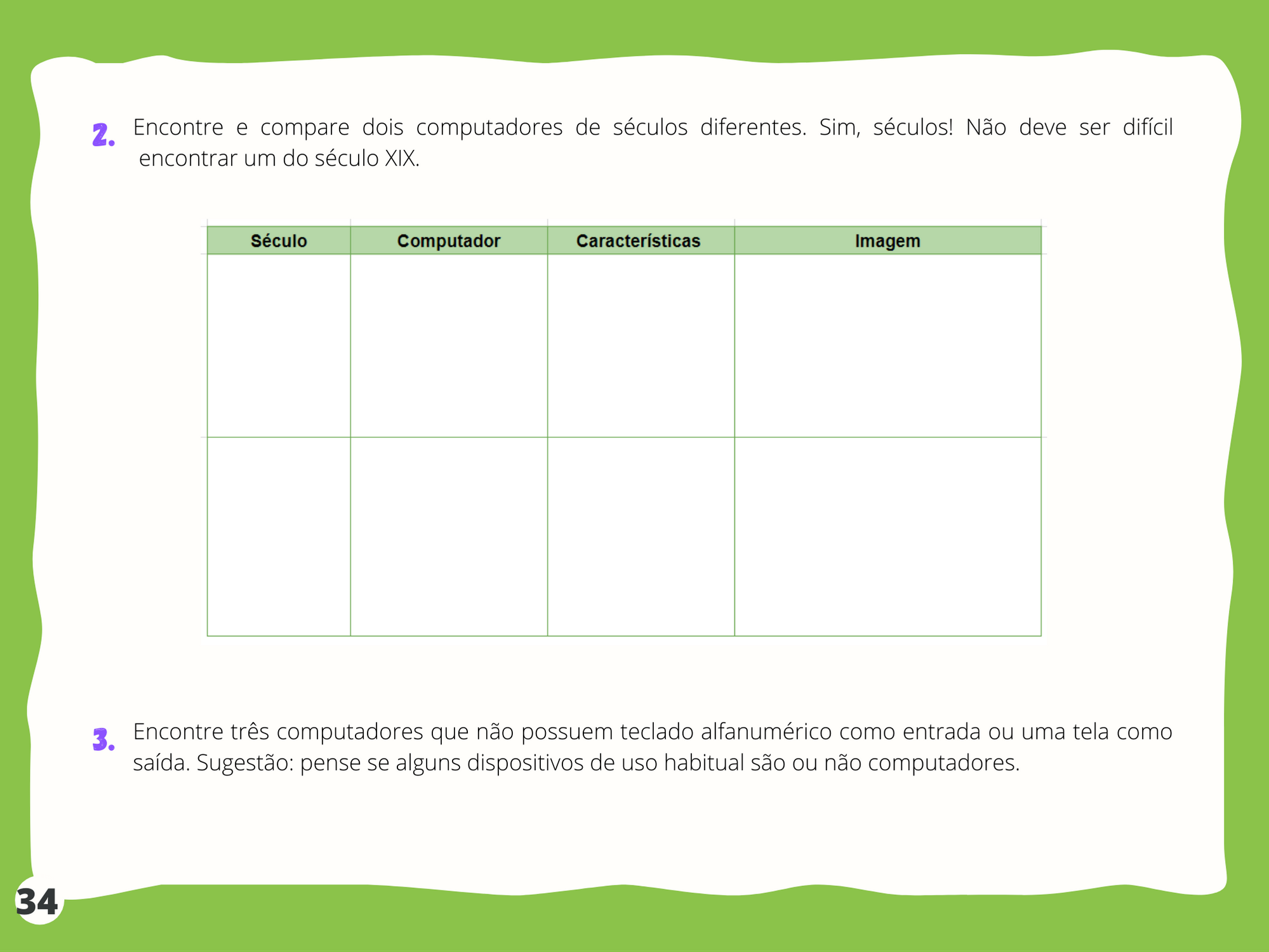 2. Encontre e compare dois computadores de séculos diferentes. Sim, séculos! Não deve ser difícil encontrar um do século XIX.

| Século | Computador | Características | Imagem |
|---|---|---|---|
| | | | |
| | | | |

3. Encontre três computadores que não possuem teclado alfanumérico como entrada ou uma tela como saída. Sugestão: pense se alguns dispositivos de uso habitual são ou não computadores.

34